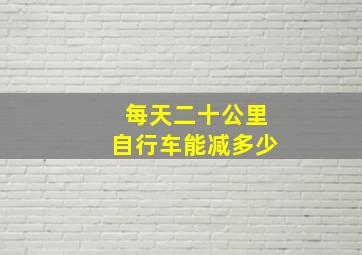 每天二十公里
自行车能减多少